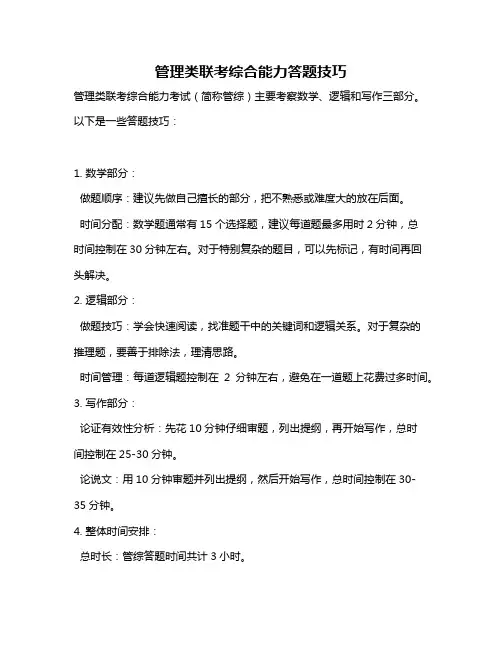 管理类联考综合能力答题技巧

管理类联考综合能力考试（简称管综）主要考察数学、逻辑和写作三部分。以下是一些答题技巧：

1. 数学部分：

做题顺序：建议先做自己擅长的部分，把不熟悉或难度大的放在后面。

时间分配：数学题通常有 15 个选择题，建议每道题最多用时 2 分钟，总时间控制在 30 分钟左右。对于特别复杂的题目，可以先标记，有时间再回头解决。

2. 逻辑部分：

做题技巧：学会快速阅读，找准题干中的关键词和逻辑关系。对于复杂的推理题，要善于排除法，理清思路。

时间管理：每道逻辑题控制在 2 分钟左右，避免在一道题上花费过多时间。

3. 写作部分：

论证有效性分析：先花 10 分钟仔细审题，列出提纲，再开始写作，总时间控制在 25-30 分钟。

论说文：用 10 分钟审题并列出提纲，然后开始写作，总时间控制在 30-35 分钟。

4. 整体时间安排：

总时长：管综答题时间共计 3 小时。